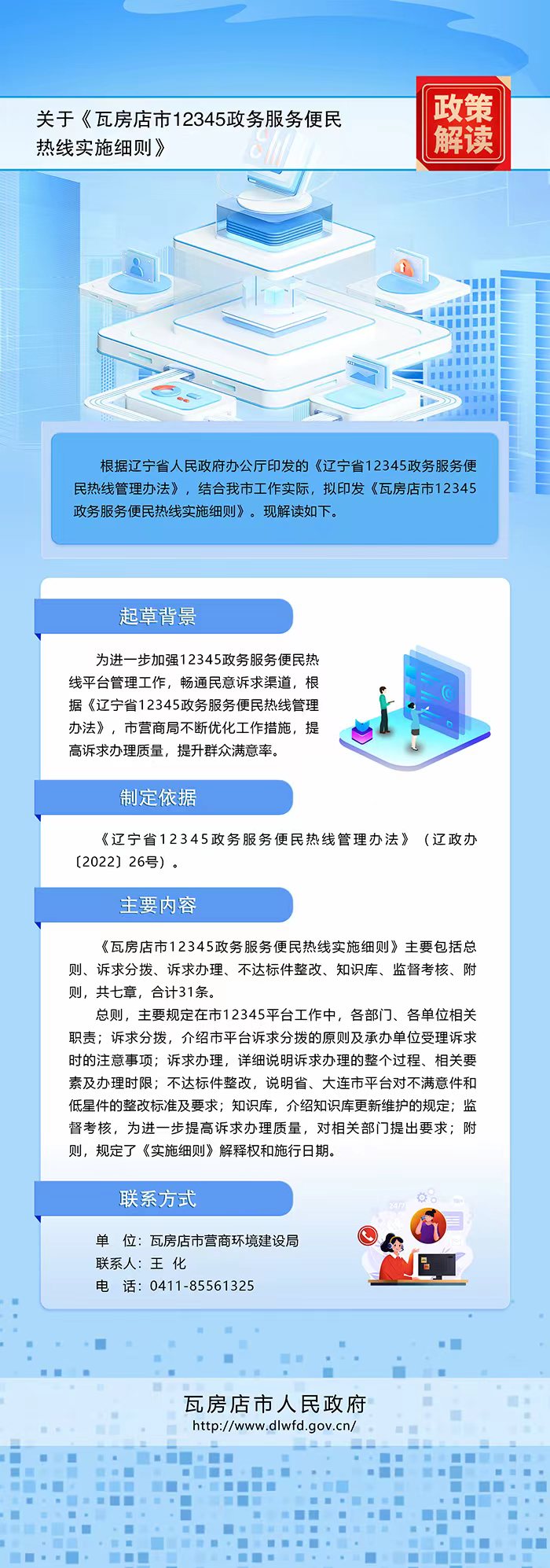 关于《瓦房店市12345政务服务便民热线实施细则》

政策解读

根据辽宁省人民政府办公厅印发的《辽宁省12345政务服务便民热线管理办法》，结合我市工作实际，拟印发《瓦房店市12345政务服务便民热线实施细则》。现解读如下。

起草背景

为进一步加强12345政务服务便民热线平台管理工作，畅通民意诉求渠道，根据《辽宁省12345政务服务便民热线管理办法》，市营商局不断优化工作措施，提高诉求办理质量，提升群众满意率。

制定依据

《辽宁省12345政务服务便民热线管理办法》（辽政办〔2022〕26号）。

主要内容

《瓦房店市12345政务服务便民热线实施细则》主要包括总则、诉求分拨、诉求办理、不达标件整改、知识库、监督考核、附则，共七章，合计31条。

总则，主要规定在市12345平台工作中，各部门、各单位相关职责；诉求分拨，介绍市平台诉求分拨的原则及承办单位受理诉求时的注意事项；诉求办理，详细说明诉求办理的整个过程、相关要素及办理时限；不达标件整改，说明省、大连市平台对不满意件和低星件的整改标准及要求；知识库，介绍知识库更新维护的规定；监督考核，为进一步提高诉求办理质量，对相关部门提出要求；附则，规定了《实施细则》解释权和施行日期。

联系方式

单 位：瓦房店市营商环境建设局
联系人：王 化
电 话：0411-85561325

瓦房店市人民政府
http://www.dlwfd.gov.cn/